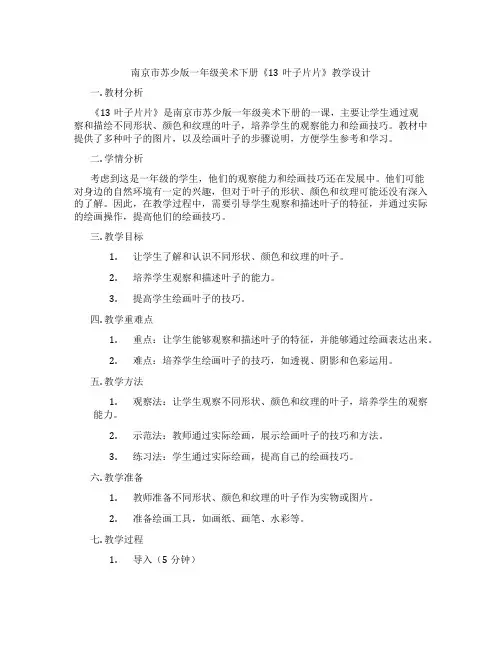 南京市苏少版一年级美术下册《13 叶子片片》教学设计

一. 教材分析

《13 叶子片片》是南京市苏少版一年级美术下册的一课，主要让学生通过观察和描绘不同形状、颜色和纹理的叶子，培养学生的观察能力和绘画技巧。教材中提供了多种叶子的图片，以及绘画叶子的步骤说明，方便学生参考和学习。

二. 学情分析

考虑到这是一年级的学生，他们的观察能力和绘画技巧还在发展中。他们可能对身边的自然环境有一定的兴趣，但对于叶子的形状、颜色和纹理可能还没有深入的了解。因此，在教学过程中，需要引导学生观察和描述叶子的特征，并通过实际的绘画操作，提高他们的绘画技巧。

三. 教学目标

1. 让学生了解和认识不同形状、颜色和纹理的叶子。

2. 培养学生观察和描述叶子的能力。

3. 提高学生绘画叶子的技巧。

四. 教学重难点

1. 重点：让学生能够观察和描述叶子的特征，并能够通过绘画表达出来。

2. 难点：培养学生绘画叶子的技巧，如透视、阴影和色彩运用。

五. 教学方法

1. 观察法：让学生观察不同形状、颜色和纹理的叶子，培养学生的观察能力。

2. 示范法：教师通过实际绘画，展示绘画叶子的技巧和方法。

3. 练习法：学生通过实际绘画，提高自己的绘画技巧。

六. 教学准备

1. 教师准备不同形状、颜色和纹理的叶子作为实物或图片。

2. 准备绘画工具，如画纸、画笔、水彩等。

七. 教学过程

1. 导入（5 分钟）